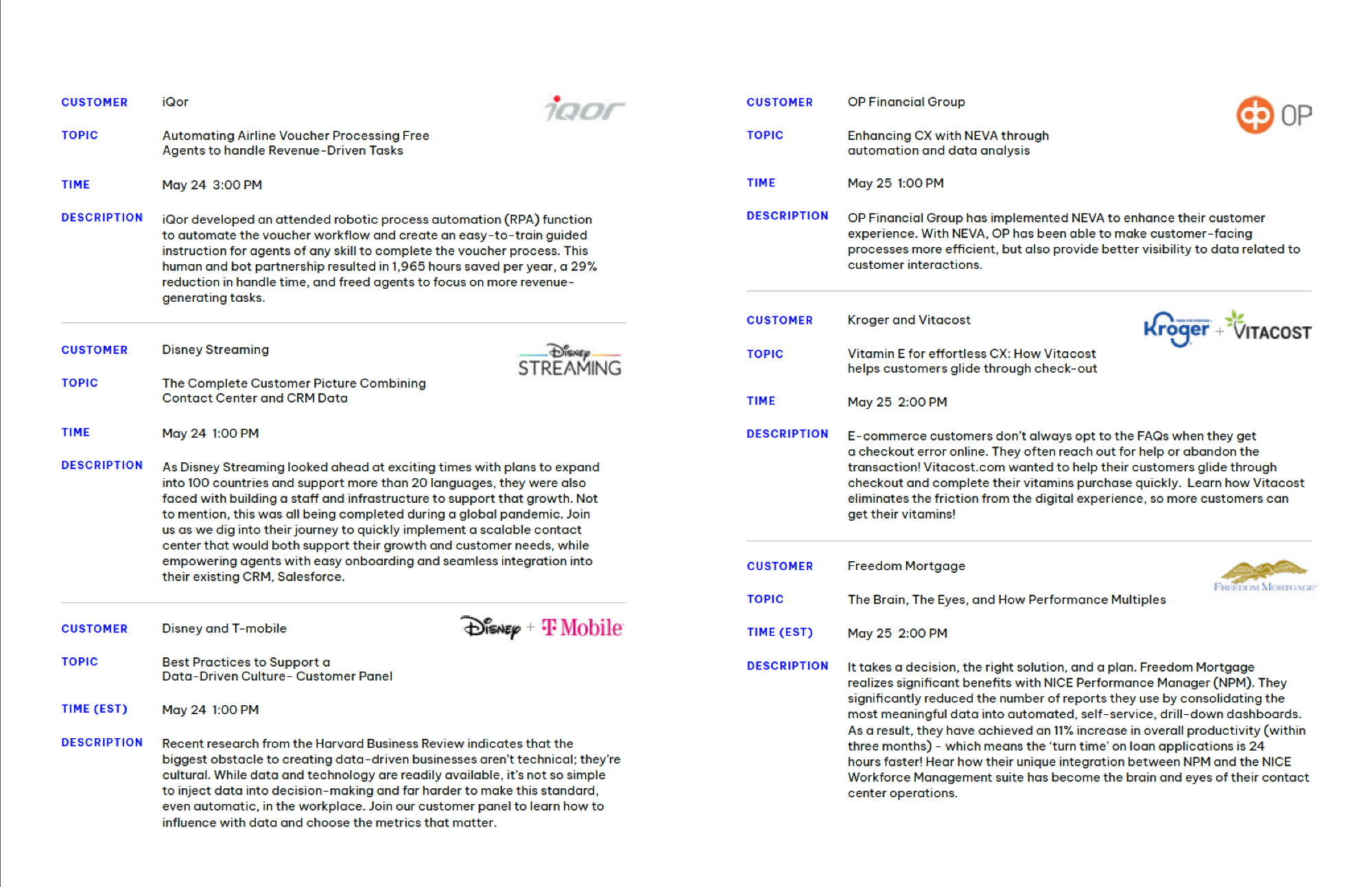 CUSTOMER iQor

iQor

TOPIC Automating Airline Voucher Processing Free Agents to handle Revenue-Driven Tasks

TIME May 24 3:00 PM

DESCRIPTION iQor developed an attended robotic process automation (RPA) function to automate the voucher workflow and create an easy-to-train guided instruction for agents of any skill to complete the voucher process. This human and bot partnership resulted in 1,965 hours saved per year, a 29% reduction in handle time, and freed agents to focus on more revenue-generating tasks.

CUSTOMER Disney Streaming

Disney STREAMING

TOPIC The Complete Customer Picture Combining Contact Center and CRM Data

TIME May 24 1:00 PM

DESCRIPTION As Disney Streaming looked ahead at exciting times with plans to expand into 100 countries and support more than 20 languages, they were also faced with building a staff and infrastructure to support that growth. Not to mention, this was all being completed during a global pandemic. Join us as we dig into their journey to quickly implement a scalable contact center that would both support their growth and customer needs, while empowering agents with easy onboarding and seamless integration into their existing CRM, Salesforce.

CUSTOMER Disney and T-mobile

Disney + T Mobile

TOPIC Best Practices to Support a Data-Driven Culture- Customer Panel

TIME (EST) May 24 1:00 PM

DESCRIPTION Recent research from the Harvard Business Review indicates that the biggest obstacle to creating data-driven businesses aren't technical; they're cultural. While data and technology are readily available, it's not so simple to inject data into decision-making and far harder to make this standard, even automatic, in the workplace. Join our customer panel to learn how to influence with data and choose the metrics that matter.

CUSTOMER OP Financial Group

OP

TOPIC Enhancing CX with NEVA through automation and data analysis

TIME May 25 1:00 PM

DESCRIPTION OP Financial Group has implemented NEVA to enhance their customer experience. With NEVA, OP has been able to make customer-facing processes more efficient, but also provide better visibility to data related to customer interactions.

CUSTOMER Kroger and Vitacost

Kroger + VITACOST

TOPIC Vitamin E for effortless CX: How Vitacost helps customers glide through check-out

TIME May 25 2:00 PM

DESCRIPTION E-commerce customers don't always opt to the FAQs when they get a checkout error online. They often reach out for help or abandon the transaction! Vitacost.com wanted to help their customers glide through checkout and complete their vitamins purchase quickly. Learn how Vitacost eliminates the friction from the digital experience, so more customers can get their vitamins!

CUSTOMER Freedom Mortgage

FREEDOM MORTGAGE

TOPIC The Brain, The Eyes, and How Performance Multiples

TIME (EST) May 25 2:00 PM

DESCRIPTION It takes a decision, the right solution, and a plan. Freedom Mortgage realizes significant benefits with NICE Performance Manager (NPM). They significantly reduced the number of reports they use by consolidating the most meaningful data into automated, self-service, drill-down dashboards. As a result, they have achieved an 11% increase in overall productivity (within three months) - which means the 'turn time' on loan applications is 24 hours faster! Hear how their unique integration between NPM and the NICE Workforce Management suite has become the brain and eyes of their contact center operations.